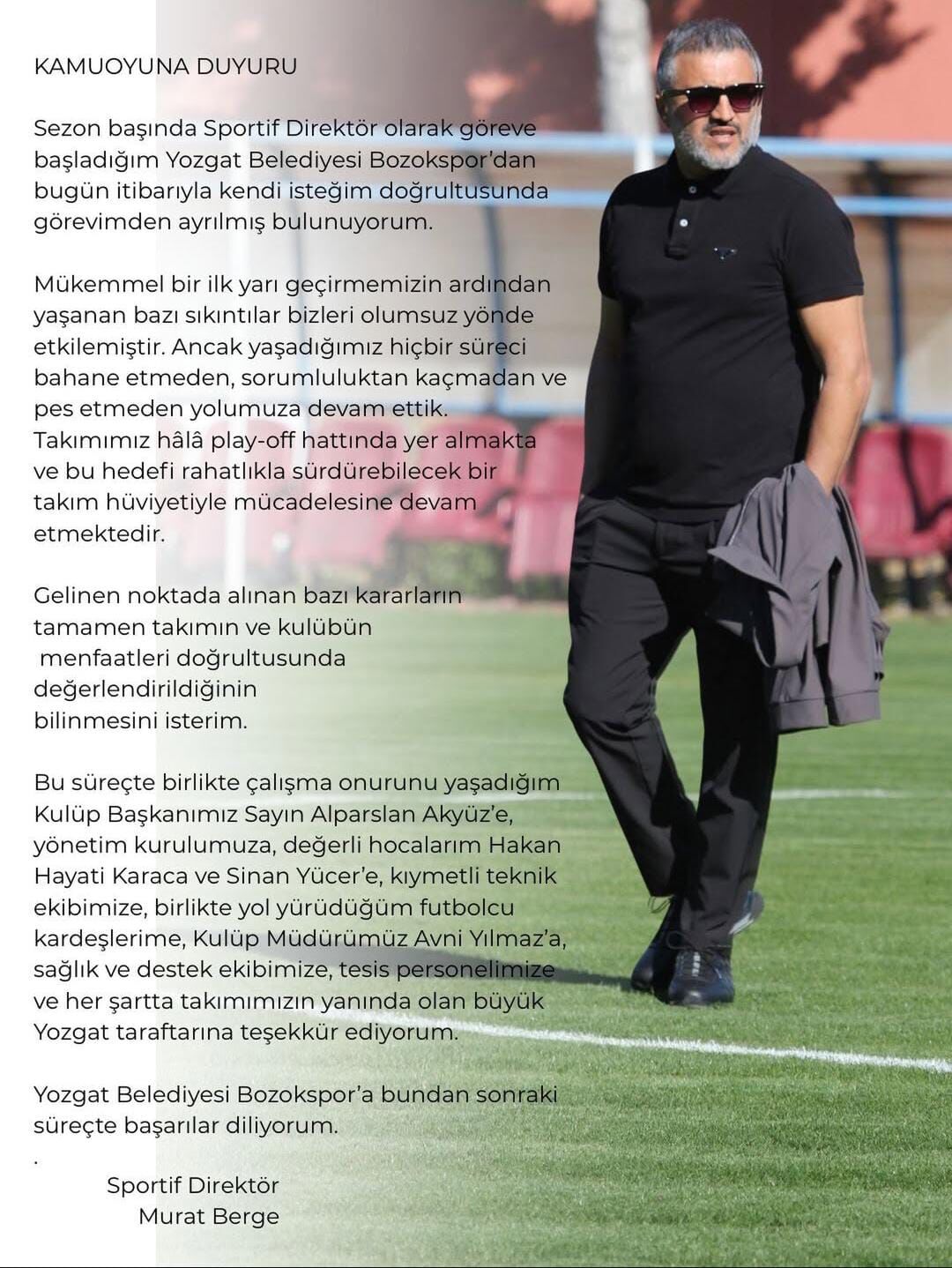 KAMUOYUNA DUYURU

Sezon başında Sportif Direktör olarak göreve başladığım Yozgat Belediyesi Bozokspor'dan bugün itibarıyla kendi isteğim doğrultusunda görevimden ayrılmış bulunuyorum.

Mükemmel bir ilk yarı geçirmemizin ardından yaşanan bazı sıkıntılar bizleri olumsuz yönde etkilemiştir. Ancak yaşadığımız hiçbir süreci bahane etmeden, sorumluluktan kaçmadan ve pes etmeden yolumuza devam ettik. Takımımız hâlâ play-off hattında yer almakta ve bu hedefi rahatlıkla sürdürebilecek bir takım hüviyetiyle mücadelesine devam etmektedir.

Gelinen noktada alınan bazı kararların tamamen takımın ve kulübün menfaatleri doğrultusunda değerlendirildiğinin bilinmesini isterim.

Bu süreçte birlikte çalışma onurunu yaşadığım Kulüp Başkanımız Sayın Alparslan Akyüz'e, yönetim kurulumuza, değerli hocalarım Hakan Hayati Karaca ve Sinan Yücer'e, kıymetli teknik ekibimize, birlikte yol yürüdüğüm futbolcu kardeşlerime, Kulüp Müdürümüz Avni Yılmaz'a, sağlık ve destek ekibimize, tesis personelimize ve her şartta takımımızın yanında olan büyük Yozgat taraftarına teşekkür ediyorum.

Yozgat Belediyesi Bozokspor'a bundan sonraki süreçte başarılar diliyorum.
.
Sportif Direktör
Murat Berge